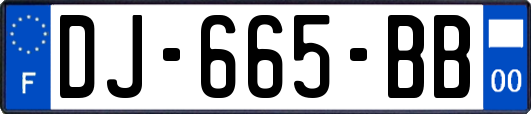 F

DJ-665-BB

00